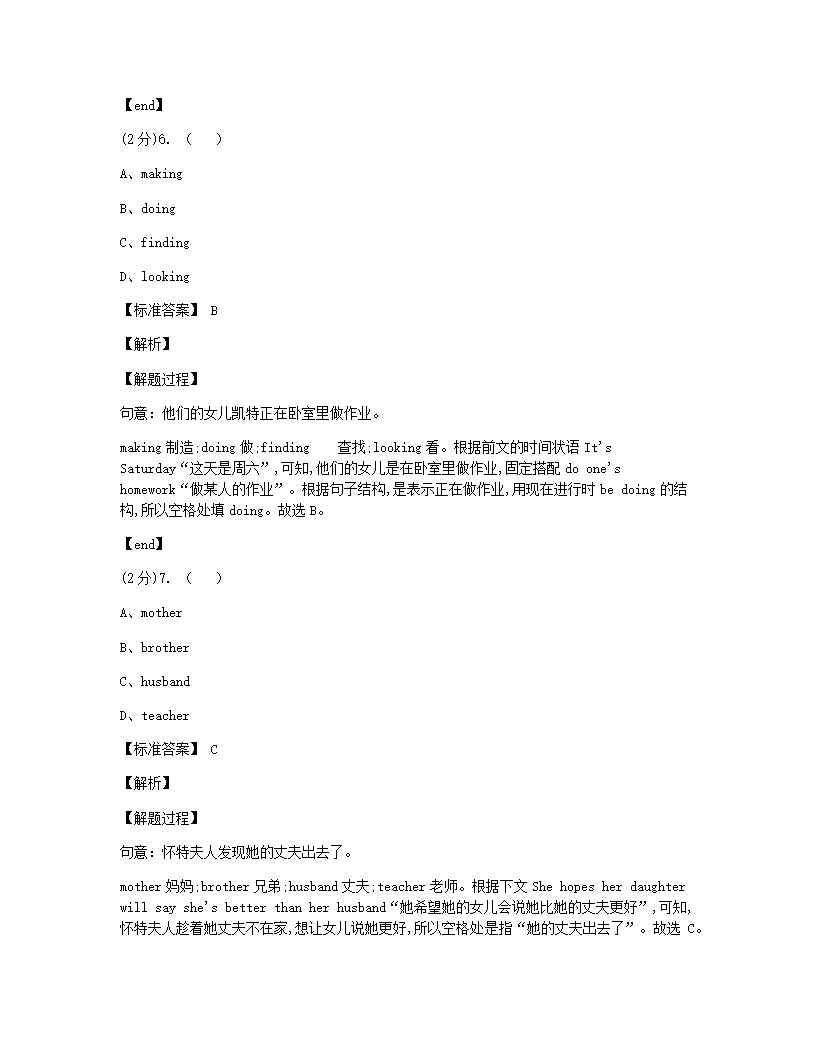 【end】

(2分)6. （    ）

A、making

B、doing

C、finding

D、looking

【标准答案】 B

【解析】

【解题过程】

句意：他们的女儿凯特正在卧室里做作业。

making 制造;doing 做;finding 查找;looking 看。根据前文的时间状语 It's Saturday“这天是周六”,可知,他们的女儿是在卧室里做作业,固定搭配 do one's homework“做某人的作业”。根据句子结构,是表示正在做作业,用现在进行时 be doing 的结构,所以空格处填 doing。故选 B。

【end】

(2分)7. （    ）

A、mother

B、brother

C、husband

D、teacher

【标准答案】 C

【解析】

【解题过程】

句意：怀特夫人发现她的丈夫出去了。

mother 妈妈;brother 兄弟;husband 丈夫;teacher 老师。根据下文 She hopes her daughter will say she's better than her husband“她希望她的女儿会说她比她的丈夫更好”,可知,怀特夫人趁着她丈夫不在家,想让女儿说她更好,所以空格处是指“她的丈夫出去了”。故选 C。